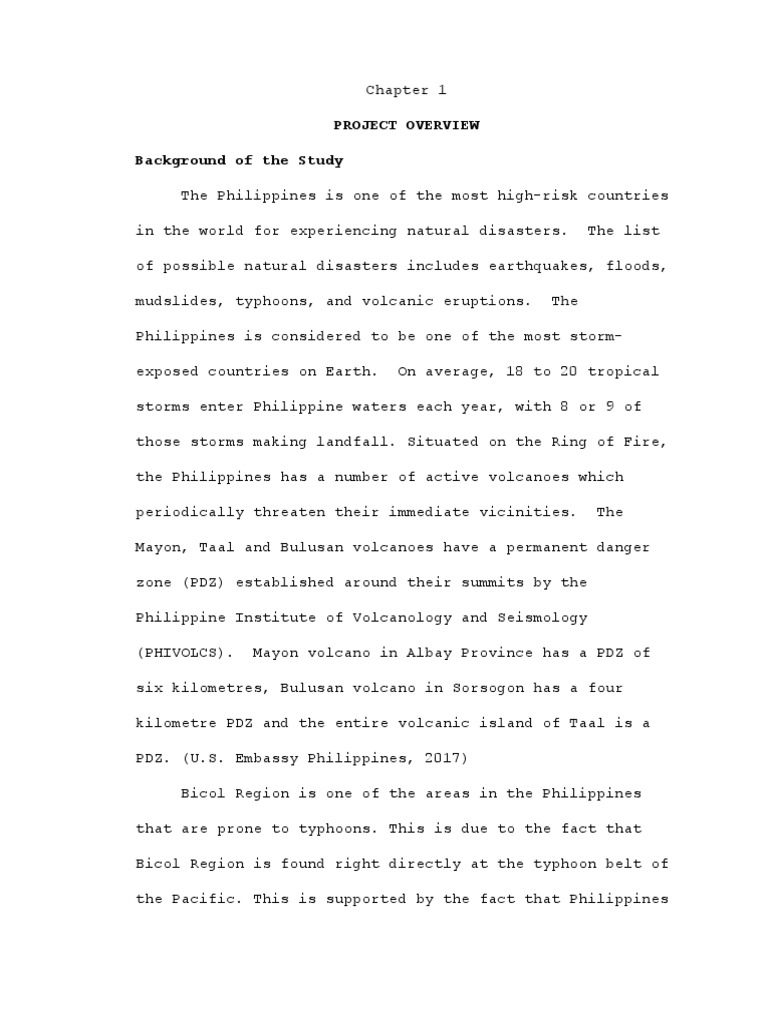 Chapter 1

PROJECT OVERVIEW

Background of the Study

The Philippines is one of the most high-risk countries in the world for experiencing natural disasters. The list of possible natural disasters includes earthquakes, floods, mudslides, typhoons, and volcanic eruptions. The Philippines is considered to be one of the most storm-exposed countries on Earth. On average, 18 to 20 tropical storms enter Philippine waters each year, with 8 or 9 of those storms making landfall. Situated on the Ring of Fire, the Philippines has a number of active volcanoes which periodically threaten their immediate vicinities. The Mayon, Taal and Bulusan volcanoes have a permanent danger zone (PDZ) established around their summits by the Philippine Institute of Volcanology and Seismology (PHIVOLCS). Mayon volcano in Albay Province has a PDZ of six kilometres, Bulusan volcano in Sorsogon has a four kilometre PDZ and the entire volcanic island of Taal is a PDZ. (U.S. Embassy Philippines, 2017)

Bicol Region is one of the areas in the Philippines that are prone to typhoons. This is due to the fact that Bicol Region is found right directly at the typhoon belt of the Pacific. This is supported by the fact that Philippines